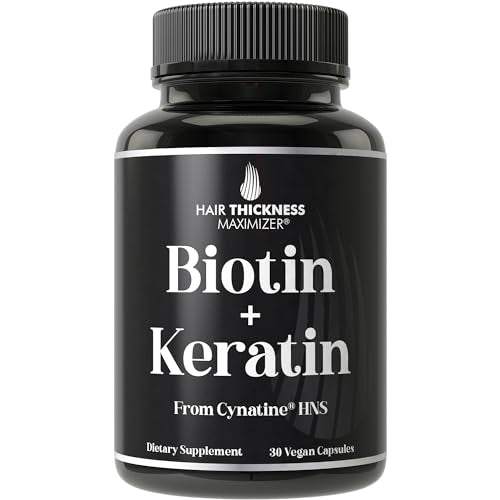 HAIR THICKNESS MAXIMIZER®

Biotin
+
Keratin

From Cynatine® HNS

Dietary Supplement

30 Vegan Capsules